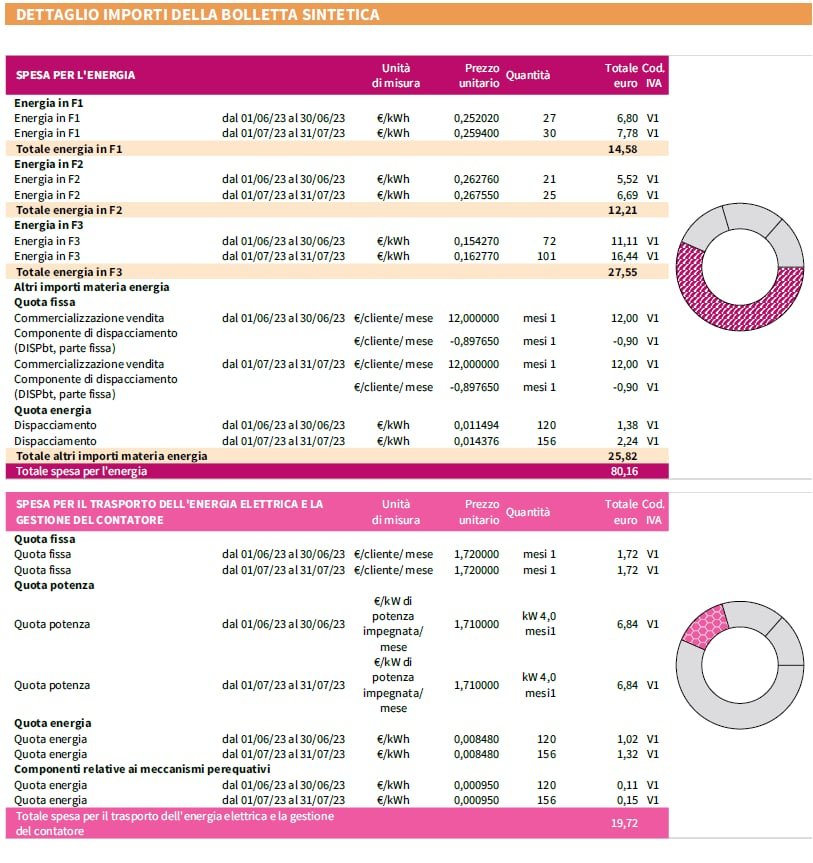 DETTAGLIO IMPORTI DELLA BOLLETTA SINTETICA

| SPESA PER L'ENERGIA | | Unità di misura | Prezzo unitario | Quantità | Totale euro | Cod. IVA |
|---|---|---|---|---|---|---|
| Energia in F1 | | | | | | |
| Energia in F1 | dal 01/06/23 al 30/06/23 | €/kWh | 0,252020 | 27 | 6,80 | V1 |
| Energia in F1 | dal 01/07/23 al 31/07/23 | €/kWh | 0,259400 | 30 | 7,78 | V1 |
| Totale energia in F1 | | | | | 14,58 | |
| Energia in F2 | | | | | | |
| Energia in F2 | dal 01/06/23 al 30/06/23 | €/kWh | 0,262760 | 21 | 5,52 | V1 |
| Energia in F2 | dal 01/07/23 al 31/07/23 | €/kWh | 0,267550 | 25 | 6,69 | V1 |
| Totale energia in F2 | | | | | 12,21 | |
| Energia in F3 | | | | | | |
| Energia in F3 | dal 01/06/23 al 30/06/23 | €/kWh | 0,154270 | 72 | 11,11 | V1 |
| Energia in F3 | dal 01/07/23 al 31/07/23 | €/kWh | 0,162770 | 101 | 16,44 | V1 |
| Totale energia in F3 | | | | | 27,55 | |
| Altri importi materia energia | | | | | | |
| Quota fissa | | | | | | |
| Commercializzazione vendita | dal 01/06/23 al 30/06/23 | €/cliente/ mese | 12,000000 | mesi 1 | 12,00 | V1 |
| Componente di dispacciamento (DISPbt, parte fissa) | | €/cliente/ mese | -0,897650 | mesi 1 | -0,90 | V1 |
| Commercializzazione vendita | dal 01/07/23 al 31/07/23 | €/cliente/ mese | 12,000000 | mesi 1 | 12,00 | V1 |
| Componente di dispacciamento (DISPbt, parte fissa) | | €/cliente/ mese | -0,897650 | mesi 1 | -0,90 | V1 |
| Quota energia | | | | | | |
| Dispacciamento | dal 01/06/23 al 30/06/23 | €/kWh | 0,011494 | 120 | 1,38 | V1 |
| Dispacciamento | dal 01/07/23 al 31/07/23 | €/kWh | 0,014376 | 156 | 2,24 | V1 |
| Totale altri importi materia energia | | | | | 25,82 | |
| Totale spesa per l'energia | | | | | 80,16 | |

| SPESA PER IL TRASPORTO DELL'ENERGIA ELETTRICA E LA GESTIONE DEL CONTATORE | | Unità di misura | Prezzo unitario | Quantità | Totale euro | Cod. IVA |
|---|---|---|---|---|---|---|
| Quota fissa | | | | | | |
| Quota fissa | dal 01/06/23 al 30/06/23 | €/cliente/ mese | 1,720000 | mesi 1 | 1,72 | V1 |
| Quota fissa | dal 01/07/23 al 31/07/23 | €/cliente/ mese | 1,720000 | mesi 1 | 1,72 | V1 |
| Quota potenza | | | | | | |
| Quota potenza | dal 01/06/23 al 30/06/23 | €/kW di potenza impegnata/ mese | 1,710000 | kW 4,0 mesi1 | 6,84 | V1 |
| Quota potenza | dal 01/07/23 al 31/07/23 | €/kW di potenza impegnata/ mese | 1,710000 | kW 4,0 mesi1 | 6,84 | V1 |
| Quota energia | | | | | | |
| Quota energia | dal 01/06/23 al 30/06/23 | €/kWh | 0,008480 | 120 | 1,02 | V1 |
| Quota energia | dal 01/07/23 al 31/07/23 | €/kWh | 0,008480 | 156 | 1,32 | V1 |
| Componenti relative ai meccanismi perequativi | | | | | | |
| Quota energia | dal 01/06/23 al 30/06/23 | €/kWh | 0,000950 | 120 | 0,11 | V1 |
| Quota energia | dal 01/07/23 al 31/07/23 | €/kWh | 0,000950 | 156 | 0,15 | V1 |
| Totale spesa per il trasporto dell'energia elettrica e la gestione del contatore | | | | | 19,72 | |